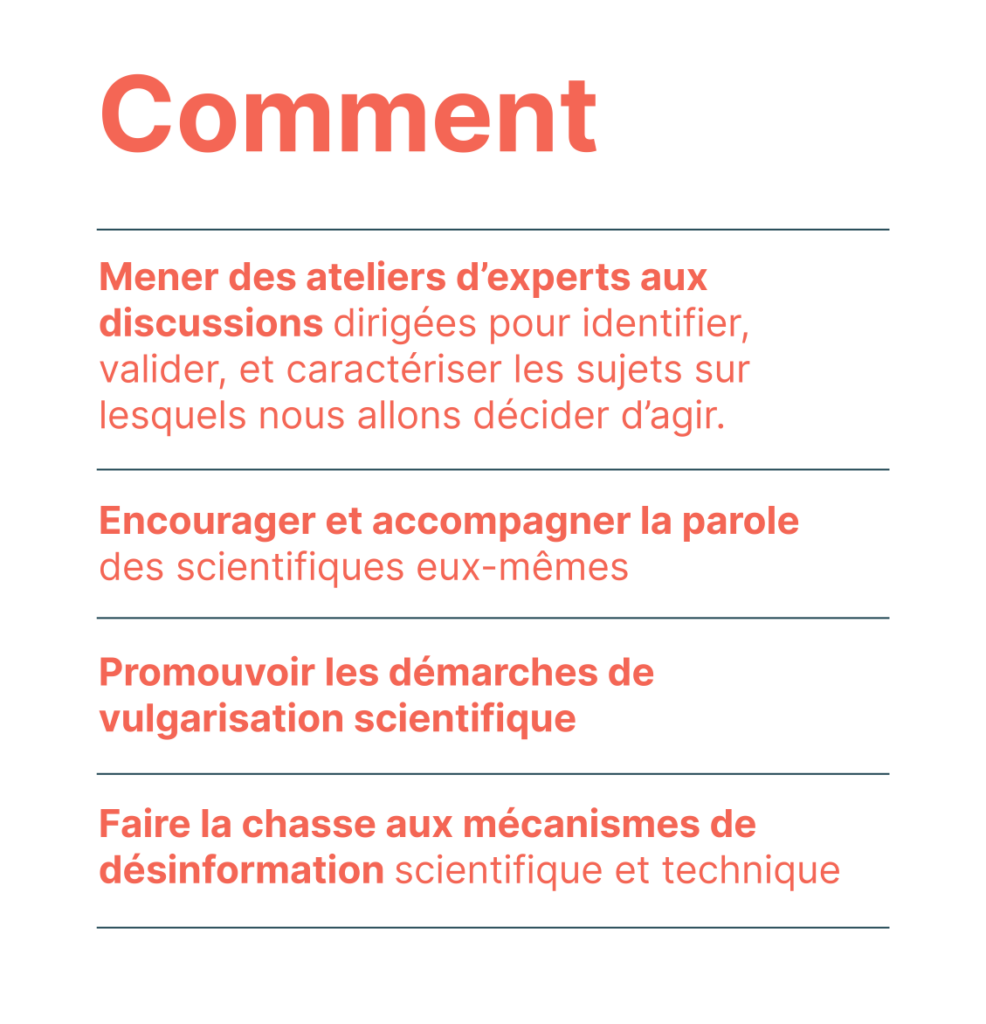 Comment

Mener des ateliers d'experts aux discussions dirigées pour identifier, valider, et caractériser les sujets sur lesquels nous allons décider d'agir.

Encourager et accompagner la parole des scientifiques eux-mêmes

Promouvoir les démarches de vulgarisation scientifique

Faire la chasse aux mécanismes de désinformation scientifique et technique